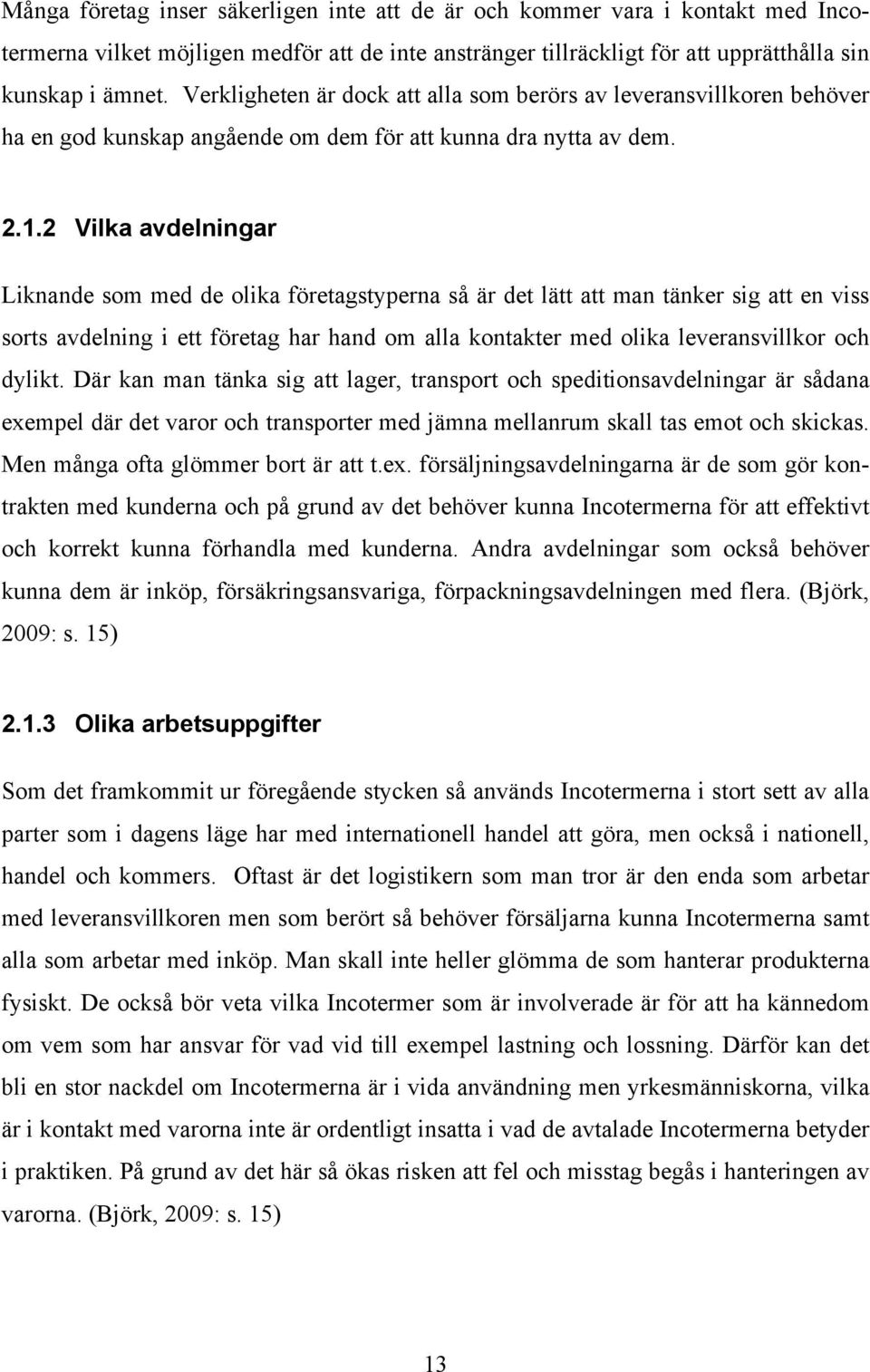 Många företag inser säkerligen inte att de är och kommer vara i kontakt med Incotermerna vilket möjligen medför att de inte anstränger tillräckligt för att upprätthålla sin kunskap i ämnet. Verkligheten är dock att alla som berörs av leveransvillkoren behöver ha en god kunskap angående om dem för att kunna dra nytta av dem.

2.1.2 Vilka avdelningar

Liknande som med de olika företagstyperna så är det lätt att man tänker sig att en viss sorts avdelning i ett företag har hand om alla kontakter med olika leveransvillkor och dylikt. Där kan man tänka sig att lager, transport och speditionsavdelningar är sådana exempel där det varor och transporter med jämna mellanrum skall tas emot och skickas. Men många ofta glömmer bort är att t.ex. försäljningsavdelningarna är de som gör kontrakten med kunderna och på grund av det behöver kunna Incotermerna för att effektivt och korrekt kunna förhandla med kunderna. Andra avdelningar som också behöver kunna dem är inköp, försäkringsansvariga, förpackningsavdelningen med flera. (Björk, 2009: s. 15)

2.1.3 Olika arbetsuppgifter

Som det framkommit ur föregående stycken så används Incotermerna i stort sett av alla parter som i dagens läge har med internationell handel att göra, men också i nationell, handel och kommers. Oftast är det logistikern som man tror är den enda som arbetar med leveransvillkoren men som berört så behöver försäljarna kunna Incotermerna samt alla som arbetar med inköp. Man skall inte heller glömma de som hanterar produkterna fysiskt. De också bör veta vilka Incotermer som är involverade är för att ha kännedom om vem som har ansvar för vad vid till exempel lastning och lossning. Därför kan det bli en stor nackdel om Incotermerna är i vida användning men yrkesmänniskorna, vilka är i kontakt med varorna inte är ordentligt insatta i vad de avtalade Incotermerna betyder i praktiken. På grund av det här så ökas risken att fel och misstag begås i hanteringen av varorna. (Björk, 2009: s. 15)

13